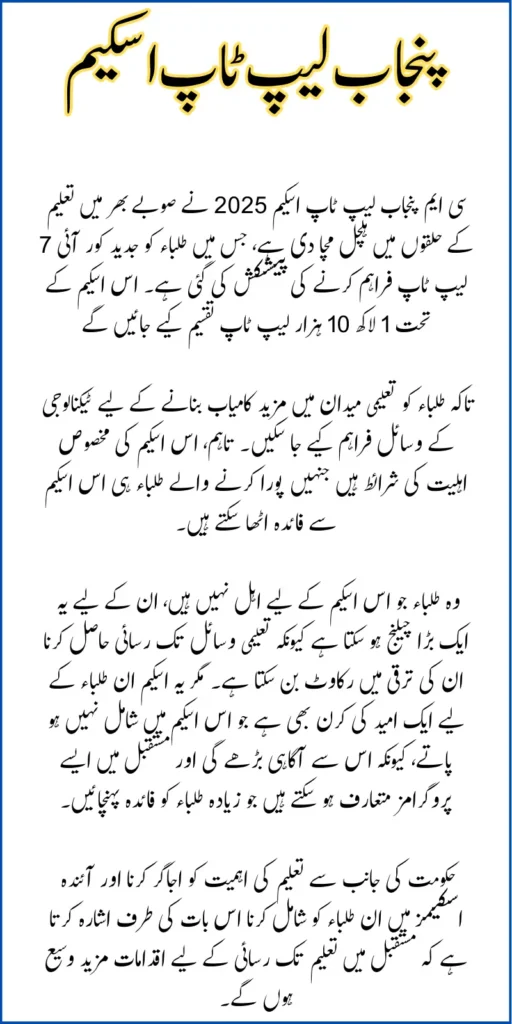 پنجاب لیپ ٹاپ اسکیم

سی ایم پنجاب لیپ ٹاپ اسکیم 2025 نے صوبے بھر میں تعلیم کے حلقوں میں ہلچل مچا دی ہے، جس میں طلباء کو جدید کور آئی 7 لیپ ٹاپ فراہم کرنے کی پیشکش کی گئی ہے۔ اس اسکیم کے تحت 1 لاکھ 10 ہزار لیپ ٹاپ تقسیم کیے جائیں گے

تاکہ طلباء کو تعلیمی میدان میں مزید کامیاب بنانے کے لیے ٹیکنالوجی کے وسائل فراہم کیے جا سکیں۔ تاہم، اس اسکیم کی مخصوص اہلیت کی شرائط ہیں جنہیں پورا کرنے والے طلباء ہی اس اسکیم سے فائدہ اٹھا سکتے ہیں۔

وہ طلباء جو اس اسکیم کے لیے اہل نہیں ہیں، ان کے لیے یہ ایک بڑا چیلنج ہو سکتا ہے کیونکہ تعلیمی وسائل تک رسائی حاصل کرنا ان کی ترقی میں رکاوٹ بن سکتا ہے۔ مگر یہ اسکیم ان طلباء کے لیے ایک امید کی کرن بھی ہے جو اس اسکیم میں شامل نہیں ہو پاتے، کیونکہ اس سے آگاہی بڑھے گی اور مستقبل میں ایسے پروگرامز متعارف ہو سکتے ہیں جو زیادہ طلباء کو فائدہ پہنچائیں۔

حکومت کی جانب سے تعلیم کی اہمیت کو اجاگر کرنا اور آئندہ اسکیمز میں ان طلباء کو شامل کرنا اس بات کی طرف اشارہ کرتا ہے کہ مستقبل میں تعلیم تک رسائی کے لیے اقدامات مزید وسیع ہوں گے۔